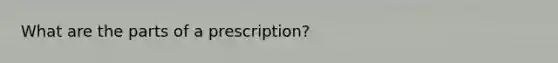 What are the parts of a prescription?